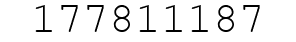 177811187